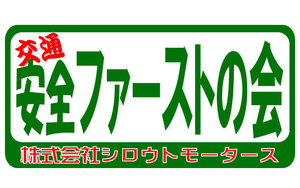 交通
安全ファーストの会

株式会社シロウトモータース